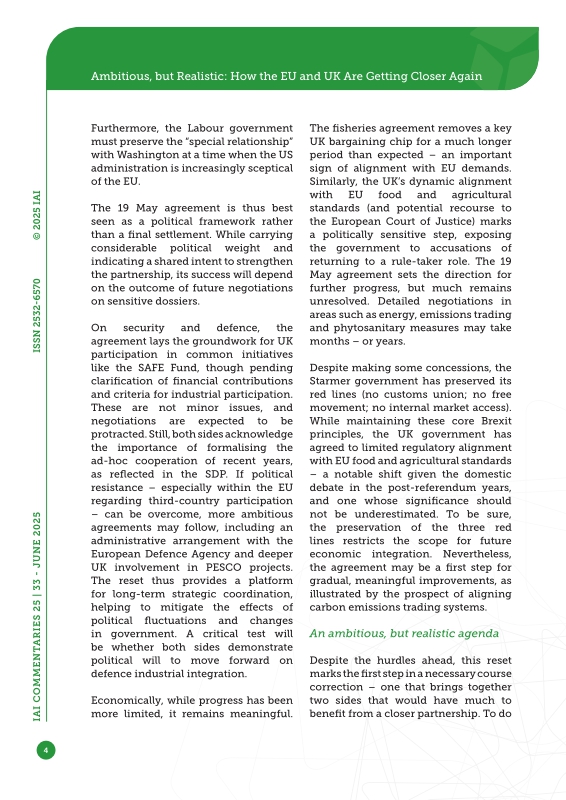 Ambitious, but Realistic: How the EU and UK Are Getting Closer Again

Furthermore, the Labour government must preserve the "special relationship" with Washington at a time when the US administration is increasingly sceptical of the EU.

The 19 May agreement is thus best seen as a political framework rather than a final settlement. While carrying considerable political weight and indicating a shared intent to strengthen the partnership, its success will depend on the outcome of future negotiations on sensitive dossiers.

On security and defence, the agreement lays the groundwork for UK participation in common initiatives like the SAFE Fund, though pending clarification of financial contributions and criteria for industrial participation. These are not minor issues, and negotiations are expected to be protracted. Still, both sides acknowledge the importance of formalising the ad-hoc cooperation of recent years, as reflected in the SDP. If political resistance – especially within the EU regarding third-country participation – can be overcome, more ambitious agreements may follow, including an administrative arrangement with the European Defence Agency and deeper UK involvement in PESCO projects. The reset thus provides a platform for long-term strategic coordination, helping to mitigate the effects of political fluctuations and changes in government. A critical test will be whether both sides demonstrate political will to move forward on defence industrial integration.

Economically, while progress has been more limited, it remains meaningful. The fisheries agreement removes a key UK bargaining chip for a much longer period than expected – an important sign of alignment with EU demands. Similarly, the UK's dynamic alignment with EU food and agricultural standards (and potential recourse to the European Court of Justice) marks a politically sensitive step, exposing the government to accusations of returning to a rule-taker role. The 19 May agreement sets the direction for further progress, but much remains unresolved. Detailed negotiations in areas such as energy, emissions trading and phytosanitary measures may take months – or years.

Despite making some concessions, the Starmer government has preserved its red lines (no customs union; no free movement; no internal market access). While maintaining these core Brexit principles, the UK government has agreed to limited regulatory alignment with EU food and agricultural standards – a notable shift given the domestic debate in the post-referendum years, and one whose significance should not be underestimated. To be sure, the preservation of the three red lines restricts the scope for future economic integration. Nevertheless, the agreement may be a first step for gradual, meaningful improvements, as illustrated by the prospect of aligning carbon emissions trading systems.

An ambitious, but realistic agenda

Despite the hurdles ahead, this reset marks the first step in a necessary course correction – one that brings together two sides that would have much to benefit from a closer partnership. To do

IAI COMMENTARIES 25 | 33 - JUNE 2025

ISSN 2532-6570 © 2025 IAI

4